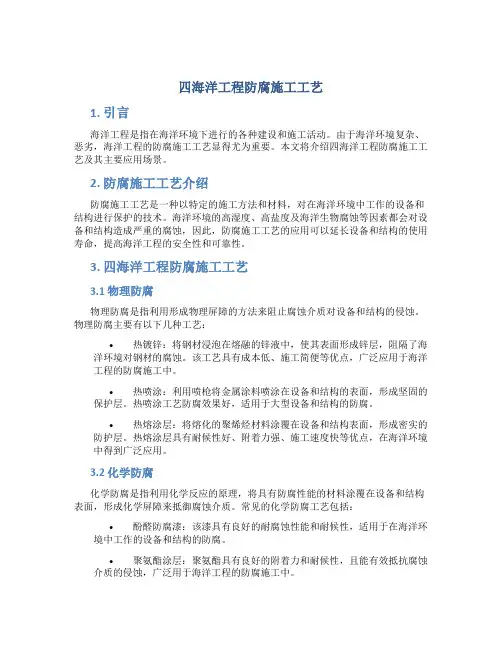 四海洋工程防腐施工工艺

1. 引言

海洋工程是指在海洋环境下进行的各种建设和施工活动。由于海洋环境复杂、恶劣，海洋工程的防腐施工工艺显得尤为重要。本文将介绍四海洋工程防腐施工工艺及其主要应用场景。

2. 防腐施工工艺介绍

防腐施工工艺是一种以特定的施工方法和材料，对在海洋环境中工作的设备和结构进行保护的技术。海洋环境的高湿度、高盐度及海洋生物腐蚀等因素都会对设备和结构造成严重的腐蚀，因此，防腐施工工艺的应用可以延长设备和结构的使用寿命，提高海洋工程的安全性和可靠性。

3. 四海洋工程防腐施工工艺

3.1 物理防腐

物理防腐是指利用形成物理屏障的方法来阻止腐蚀介质对设备和结构的侵蚀。物理防腐主要有以下几种工艺：

• 热镀锌：将钢材浸泡在熔融的锌液中，使其表面形成锌层，阻隔了海洋环境对钢材的腐蚀。该工艺具有成本低、施工简便等优点，广泛应用于海洋工程的防腐施工中。

• 热喷涂：利用喷枪将金属涂料喷涂在设备和结构的表面，形成坚固的保护层。热喷涂工艺防腐效果好，适用于大型设备和结构的防腐。

• 热熔涂层：将熔化的聚烯烃材料涂覆在设备和结构表面，形成密实的防护层。热熔涂层具有耐候性好、附着力强、施工速度快等优点，在海洋环境中得到广泛应用。

3.2 化学防腐

化学防腐是指利用化学反应的原理，将具有防腐性能的材料涂覆在设备和结构表面，形成化学屏障来抵御腐蚀介质。常见的化学防腐工艺包括：

• 酚醛防腐漆：该漆具有良好的耐腐蚀性能和耐候性，适用于在海洋环境中工作的设备和结构的防腐。

• 聚氨酯涂层：聚氨酯具有良好的附着力和耐候性，且能有效抵抗腐蚀介质的侵蚀，广泛用于海洋工程的防腐施工中。